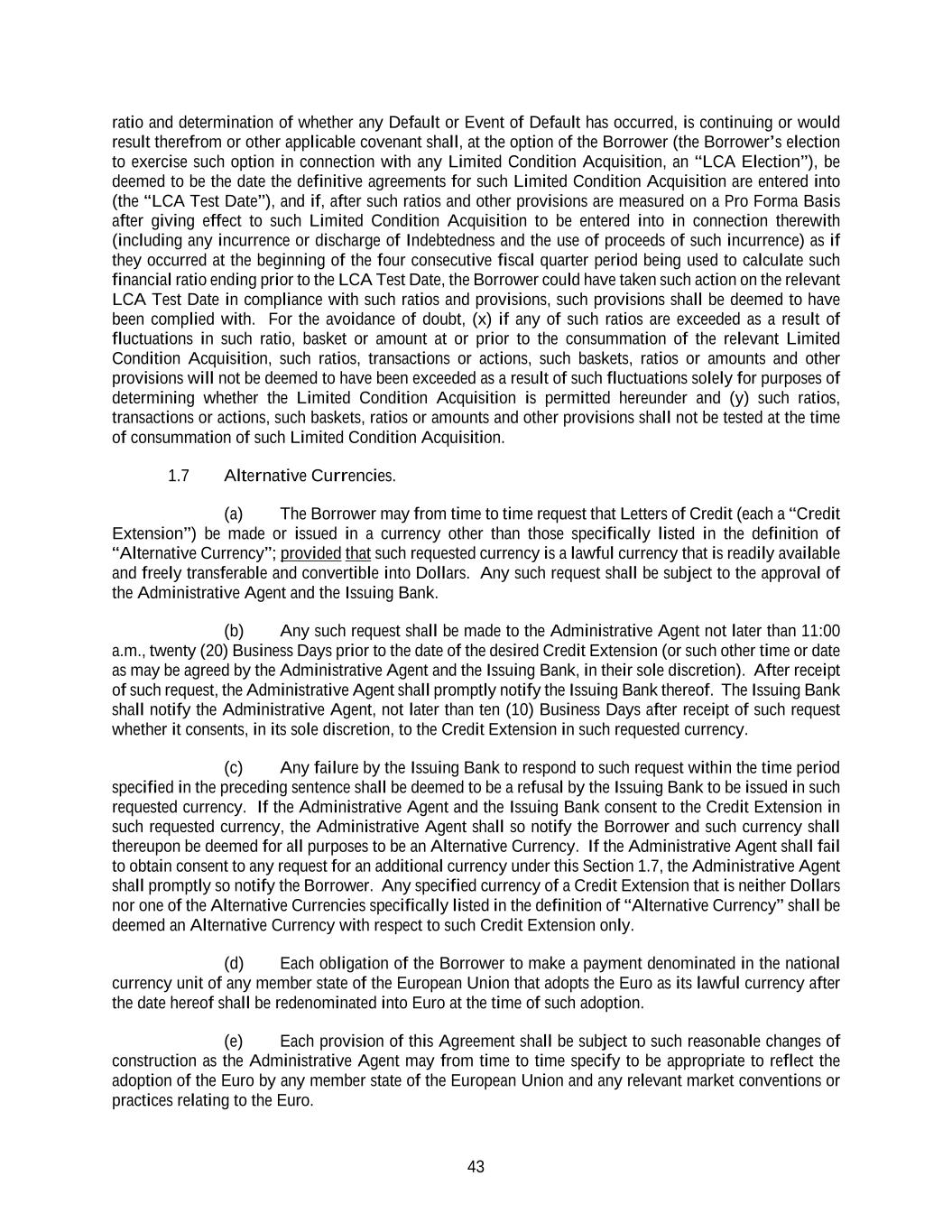 ratio and determination of whether any Default or Event of Default has occurred, is continuing or would result therefrom or other applicable covenant shall, at the option of the Borrower (the Borrower's election to exercise such option in connection with any Limited Condition Acquisition, an "LCA Election"), be deemed to be the date the definitive agreements for such Limited Condition Acquisition are entered into (the "LCA Test Date"), and if, after such ratios and other provisions are measured on a Pro Forma Basis after giving effect to such Limited Condition Acquisition to be entered into in connection therewith (including any incurrence or discharge of Indebtedness and the use of proceeds of such incurrence) as if they occurred at the beginning of the four consecutive fiscal quarter period being used to calculate such financial ratio ending prior to the LCA Test Date, the Borrower could have taken such action on the relevant LCA Test Date in compliance with such ratios and provisions, such provisions shall be deemed to have been complied with. For the avoidance of doubt, (x) if any of such ratios are exceeded as a result of fluctuations in such ratio, basket or amount at or prior to the consummation of the relevant Limited Condition Acquisition, such ratios, transactions or actions, such baskets, ratios or amounts and other provisions will not be deemed to have been exceeded as a result of such fluctuations solely for purposes of determining whether the Limited Condition Acquisition is permitted hereunder and (y) such ratios, transactions or actions, such baskets, ratios or amounts and other provisions shall not be tested at the time of consummation of such Limited Condition Acquisition.

1.7 Alternative Currencies.

(a) The Borrower may from time to time request that Letters of Credit (each a "Credit Extension") be made or issued in a currency other than those specifically listed in the definition of "Alternative Currency"; provided that such requested currency is a lawful currency that is readily available and freely transferable and convertible into Dollars. Any such request shall be subject to the approval of the Administrative Agent and the Issuing Bank.

(b) Any such request shall be made to the Administrative Agent not later than 11:00 a.m., twenty (20) Business Days prior to the date of the desired Credit Extension (or such other time or date as may be agreed by the Administrative Agent and the Issuing Bank, in their sole discretion). After receipt of such request, the Administrative Agent shall promptly notify the Issuing Bank thereof. The Issuing Bank shall notify the Administrative Agent, not later than ten (10) Business Days after receipt of such request whether it consents, in its sole discretion, to the Credit Extension in such requested currency.

(c) Any failure by the Issuing Bank to respond to such request within the time period specified in the preceding sentence shall be deemed to be a refusal by the Issuing Bank to be issued in such requested currency. If the Administrative Agent and the Issuing Bank consent to the Credit Extension in such requested currency, the Administrative Agent shall so notify the Borrower and such currency shall thereupon be deemed for all purposes to be an Alternative Currency. If the Administrative Agent shall fail to obtain consent to any request for an additional currency under this Section 1.7, the Administrative Agent shall promptly so notify the Borrower. Any specified currency of a Credit Extension that is neither Dollars nor one of the Alternative Currencies specifically listed in the definition of "Alternative Currency" shall be deemed an Alternative Currency with respect to such Credit Extension only.

(d) Each obligation of the Borrower to make a payment denominated in the national currency unit of any member state of the European Union that adopts the Euro as its lawful currency after the date hereof shall be redenominated into Euro at the time of such adoption.

(e) Each provision of this Agreement shall be subject to such reasonable changes of construction as the Administrative Agent may from time to time specify to be appropriate to reflect the adoption of the Euro by any member state of the European Union and any relevant market conventions or practices relating to the Euro.

43